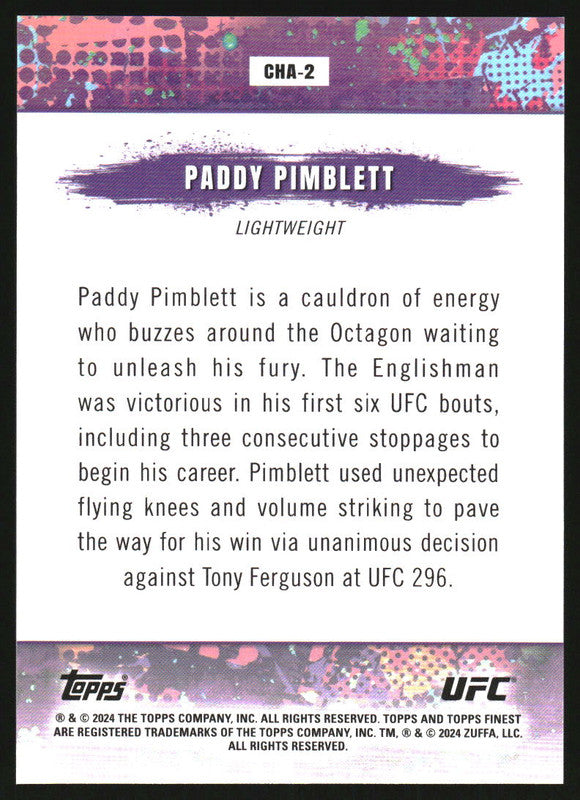 CHA-2

PADDY PIMBLETT

LIGHTWEIGHT

Paddy Pimblett is a cauldron of energy who buzzes around the Octagon waiting to unleash his fury. The Englishman was victorious in his first six UFC bouts, including three consecutive stoppages to begin his career. Pimblett used unexpected flying knees and volume striking to pave the way for his win via unanimous decision against Tony Ferguson at UFC 296.

topps

UFC

® & © 2024 THE TOPPS COMPANY, INC. ALL RIGHTS RESERVED. TOPPS AND TOPPS FINEST ARE REGISTERED TRADEMARKS OF THE TOPPS COMPANY, INC. TM, ® & © 2024 ZUFFA, LLC. ALL RIGHTS RESERVED.